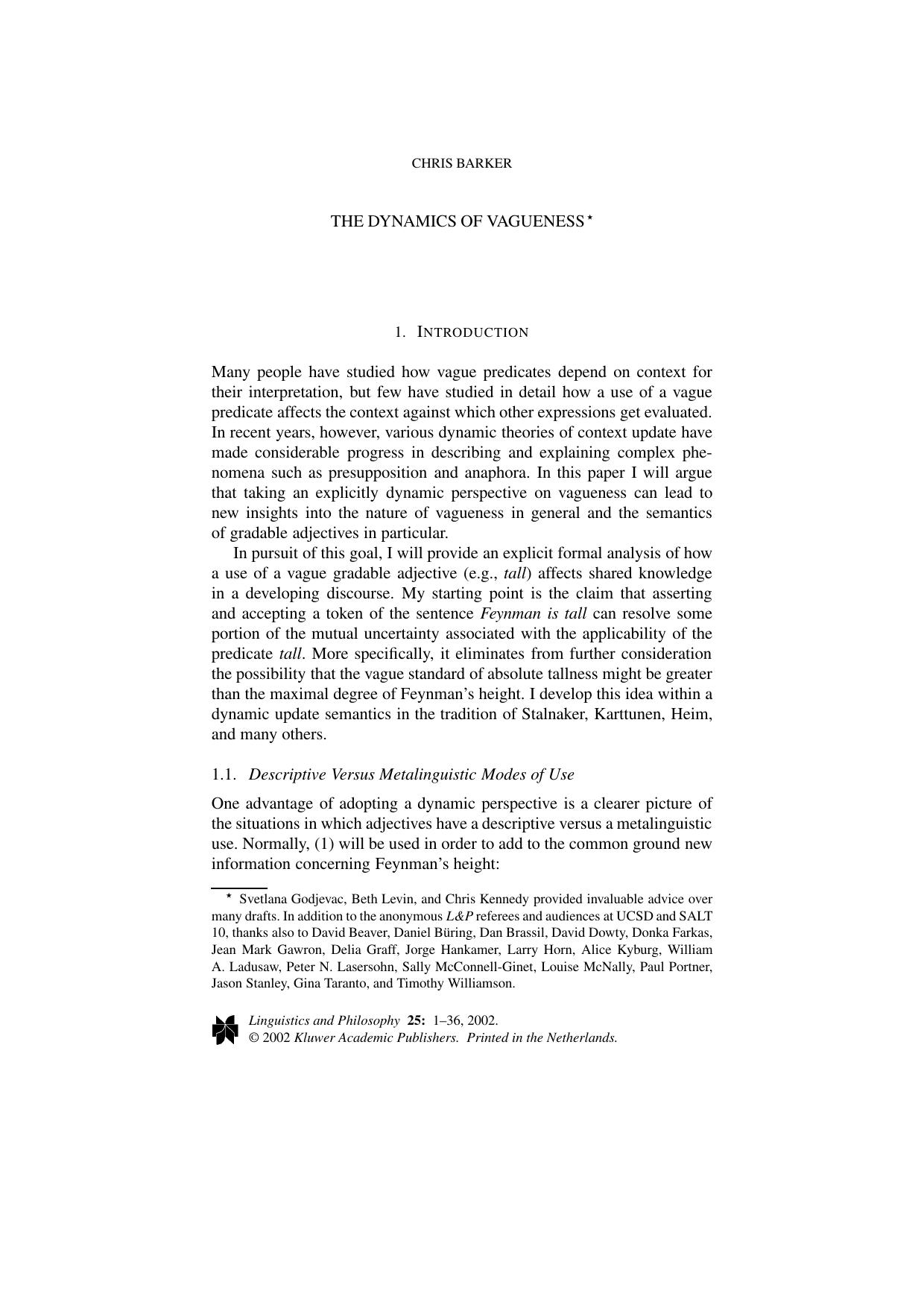 CHRIS BARKER

THE DYNAMICS OF VAGUENESS ⋆

1. INTRODUCTION

Many people have studied how vague predicates depend on context for their interpretation, but few have studied in detail how a use of a vague predicate affects the context against which other expressions get evaluated. In recent years, however, various dynamic theories of context update have made considerable progress in describing and explaining complex phenomena such as presupposition and anaphora. In this paper I will argue that taking an explicitly dynamic perspective on vagueness can lead to new insights into the nature of vagueness in general and the semantics of gradable adjectives in particular.

In pursuit of this goal, I will provide an explicit formal analysis of how a use of a vague gradable adjective (e.g., tall) affects shared knowledge in a developing discourse. My starting point is the claim that asserting and accepting a token of the sentence Feynman is tall can resolve some portion of the mutual uncertainty associated with the applicability of the predicate tall. More specifically, it eliminates from further consideration the possibility that the vague standard of absolute tallness might be greater than the maximal degree of Feynman's height. I develop this idea within a dynamic update semantics in the tradition of Stalnaker, Karttunen, Heim, and many others.

1.1. Descriptive Versus Metalinguistic Modes of Use

One advantage of adopting a dynamic perspective is a clearer picture of the situations in which adjectives have a descriptive versus a metalinguistic use. Normally, (1) will be used in order to add to the common ground new information concerning Feynman's height:

⋆ Svetlana Godjevac, Beth Levin, and Chris Kennedy provided invaluable advice over many drafts. In addition to the anonymous L&P referees and audiences at UCSD and SALT 10, thanks also to David Beaver, Daniel Büring, Dan Brassil, David Dowty, Donka Farkas, Jean Mark Gawron, Delia Graff, Jorge Hankamer, Larry Horn, Alice Kyburg, William A. Ladusaw, Peter N. Lasersohn, Sally McConnell-Ginet, Louise McNally, Paul Portner, Jason Stanley, Gina Taranto, and Timothy Williamson.

Linguistics and Philosophy 25: 1–36, 2002.
© 2002 Kluwer Academic Publishers. Printed in the Netherlands.